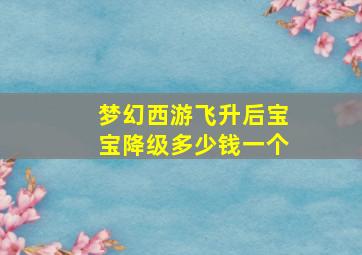 梦幻西游飞升后宝宝降级多少钱一个